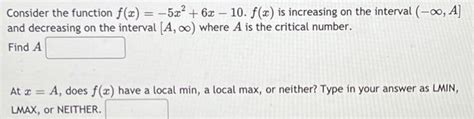 Consider the function $f(x) = -5x^2 + 6x - 10$. $f(x)$ is increasing on the interval $(-\infty, A]$ and decreasing on the interval $[A, \infty)$ where $A$ is the critical number.

Find $A$

At $x = A$, does $f(x)$ have a local min, a local max, or neither? Type in your answer as LMIN, LMAX, or NEITHER.